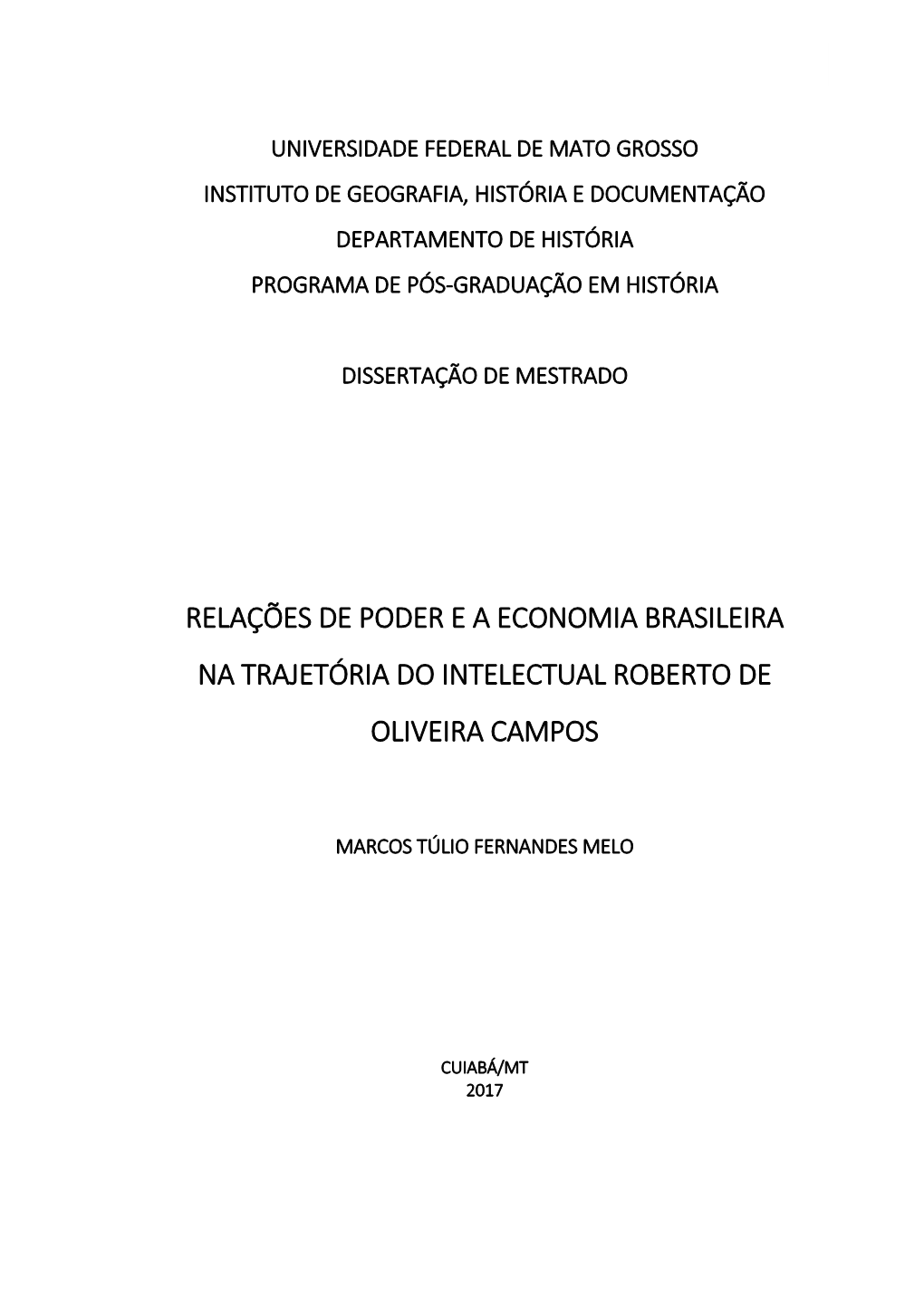 UNIVERSIDADE FEDERAL DE MATO GROSSO
INSTITUTO DE GEOGRAFIA, HISTÓRIA E DOCUMENTAÇÃO
DEPARTAMENTO DE HISTÓRIA
PROGRAMA DE PÓS-GRADUAÇÃO EM HISTÓRIA

DISSERTAÇÃO DE MESTRADO

RELAÇÕES DE PODER E A ECONOMIA BRASILEIRA NA TRAJETÓRIA DO INTELECTUAL ROBERTO DE OLIVEIRA CAMPOS

MARCOS TÚLIO FERNANDES MELO

CUIABÁ/MT
2017